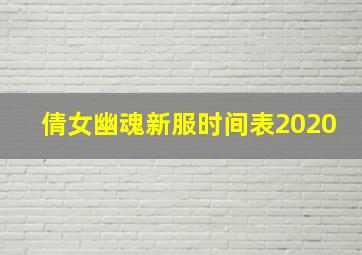 倩女幽魂新服时间表2020